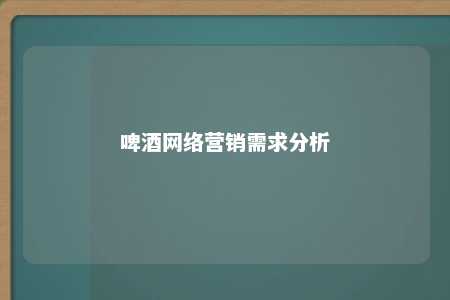 啤酒网络营销需求分析